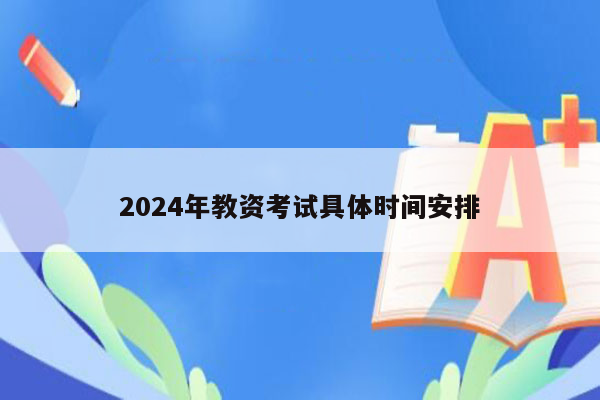 2024年教资考试具体时间安排

A+